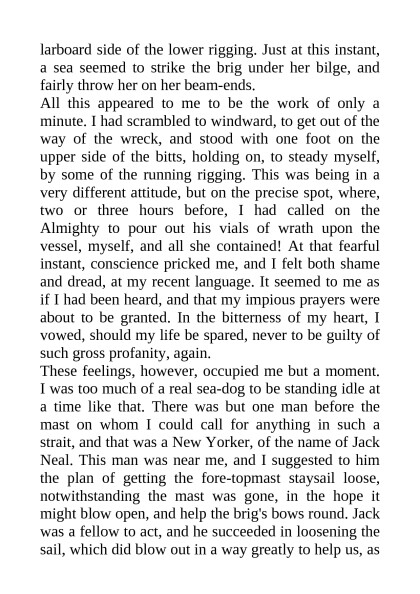 larboard side of the lower rigging. Just at this instant, a sea seemed to strike the brig under her bilge, and fairly throw her on her beam-ends.
All this appeared to me to be the work of only a minute. I had scrambled to windward, to get out of the way of the wreck, and stood with one foot on the upper side of the bitts, holding on, to steady myself, by some of the running rigging. This was being in a very different attitude, but on the precise spot, where, two or three hours before, I had called on the Almighty to pour out his vials of wrath upon the vessel, myself, and all she contained! At that fearful instant, conscience pricked me, and I felt both shame and dread, at my recent language. It seemed to me as if I had been heard, and that my impious prayers were about to be granted. In the bitterness of my heart, I vowed, should my life be spared, never to be guilty of such gross profanity, again.
These feelings, however, occupied me but a moment. I was too much of a real sea-dog to be standing idle at a time like that. There was but one man before the mast on whom I could call for anything in such a strait, and that was a New Yorker, of the name of Jack Neal. This man was near me, and I suggested to him the plan of getting the fore-topmast staysail loose, notwithstanding the mast was gone, in the hope it might blow open, and help the brig's bows round. Jack was a fellow to act, and he succeeded in loosening the sail, which did blow out in a way greatly to help us, as